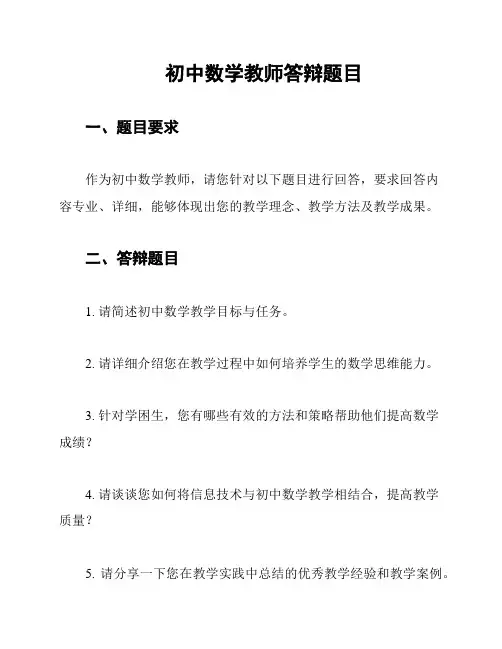 初中数学教师答辩题目

一、题目要求

作为初中数学教师，请您针对以下题目进行回答，要求回答内容专业、详细，能够体现出您的教学理念、教学方法及教学成果。

二、答辩题目

1. 请简述初中数学教学目标与任务。

2. 请详细介绍您在教学过程中如何培养学生的数学思维能力。

3. 针对学困生，您有哪些有效的方法和策略帮助他们提高数学成绩？

4. 请谈谈您如何将信息技术与初中数学教学相结合，提高教学质量？

5. 请分享一下您在教学实践中总结的优秀教学经验和教学案例。